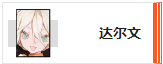 达尔文